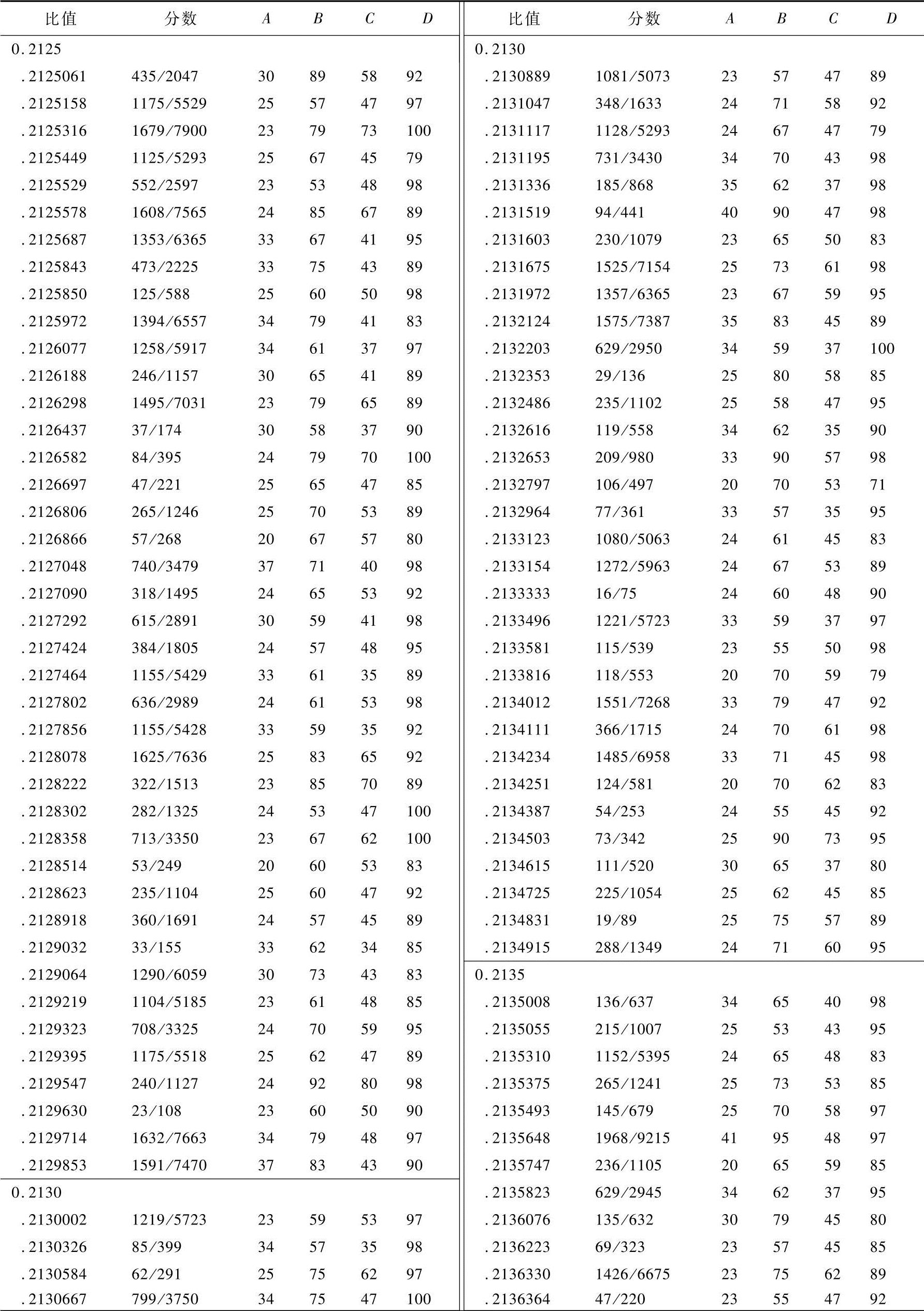 | 比值 | 分数 | $A$ | $B$ | $C$ | $D$ |
|---|---|---|---|---|---|
| 0.2125 | | | | | |
| .2125061 | 435/2047 | 30 | 89 | 58 | 92 |
| .2125158 | 1175/5529 | 25 | 57 | 47 | 97 |
| .2125316 | 1679/7900 | 23 | 79 | 73 | 100 |
| .2125449 | 1125/5293 | 25 | 67 | 45 | 79 |
| .2125529 | 552/2597 | 23 | 53 | 48 | 98 |
| .2125578 | 1608/7565 | 24 | 85 | 67 | 89 |
| .2125687 | 1353/6365 | 33 | 67 | 41 | 95 |
| .2125843 | 473/2225 | 33 | 75 | 43 | 89 |
| .2125850 | 125/588 | 25 | 60 | 50 | 98 |
| .2125972 | 1394/6557 | 34 | 79 | 41 | 83 |
| .2126077 | 1258/5917 | 34 | 61 | 37 | 97 |
| .2126188 | 246/1157 | 30 | 65 | 41 | 89 |
| .2126298 | 1495/7031 | 23 | 79 | 65 | 89 |
| .2126437 | 37/174 | 30 | 58 | 37 | 90 |
| .2126582 | 84/395 | 24 | 79 | 70 | 100 |
| .2126697 | 47/221 | 25 | 65 | 47 | 85 |
| .2126806 | 265/1246 | 25 | 70 | 53 | 89 |
| .2126866 | 57/268 | 20 | 67 | 57 | 80 |
| .2127048 | 740/3479 | 37 | 71 | 40 | 98 |
| .2127090 | 318/1495 | 24 | 65 | 53 | 92 |
| .2127292 | 615/2891 | 30 | 59 | 41 | 98 |
| .2127424 | 384/1805 | 24 | 57 | 48 | 95 |
| .2127464 | 1155/5429 | 33 | 61 | 35 | 89 |
| .2127802 | 636/2989 | 24 | 61 | 53 | 98 |
| .2127856 | 1155/5428 | 33 | 59 | 35 | 92 |
| .2128078 | 1625/7636 | 25 | 83 | 65 | 92 |
| .2128222 | 322/1513 | 23 | 85 | 70 | 89 |
| .2128302 | 282/1325 | 24 | 53 | 47 | 100 |
| .2128358 | 713/3350 | 23 | 67 | 62 | 100 |
| .2128514 | 53/249 | 20 | 60 | 53 | 83 |
| .2128623 | 235/1104 | 25 | 60 | 47 | 92 |
| .2128918 | 360/1691 | 24 | 57 | 45 | 89 |
| .2129032 | 33/155 | 33 | 62 | 34 | 85 |
| .2129064 | 1290/6059 | 30 | 73 | 43 | 83 |
| .2129219 | 1104/5185 | 23 | 61 | 48 | 85 |
| .2129323 | 708/3325 | 24 | 70 | 59 | 95 |
| .2129395 | 1175/5518 | 25 | 62 | 47 | 89 |
| .2129547 | 240/1127 | 24 | 92 | 80 | 98 |
| .2129630 | 23/108 | 23 | 60 | 50 | 90 |
| .2129714 | 1632/7663 | 34 | 79 | 48 | 97 |
| .2129853 | 1591/7470 | 37 | 83 | 43 | 90 |
| 0.2130 | | | | | |
| .2130002 | 1219/5723 | 23 | 59 | 53 | 97 |
| .2130326 | 85/399 | 34 | 57 | 35 | 98 |
| .2130584 | 62/291 | 25 | 75 | 62 | 97 |
| .2130667 | 799/3750 | 34 | 75 | 47 | 100 |

| 比值 | 分数 | $A$ | $B$ | $C$ | $D$ |
|---|---|---|---|---|---|
| 0.2130 | | | | | |
| .2130889 | 1081/5073 | 23 | 57 | 47 | 89 |
| .2131047 | 348/1633 | 24 | 71 | 58 | 92 |
| .2131117 | 1128/5293 | 24 | 67 | 47 | 79 |
| .2131195 | 731/3430 | 34 | 70 | 43 | 98 |
| .2131336 | 185/868 | 35 | 62 | 37 | 98 |
| .2131519 | 94/441 | 40 | 90 | 47 | 98 |
| .2131603 | 230/1079 | 23 | 65 | 50 | 83 |
| .2131675 | 1525/7154 | 25 | 73 | 61 | 98 |
| .2131972 | 1357/6365 | 23 | 67 | 59 | 95 |
| .2132124 | 1575/7387 | 35 | 83 | 45 | 89 |
| .2132203 | 629/2950 | 34 | 59 | 37 | 100 |
| .2132353 | 29/136 | 25 | 80 | 58 | 85 |
| .2132486 | 235/1102 | 25 | 58 | 47 | 95 |
| .2132616 | 119/558 | 34 | 62 | 35 | 90 |
| .2132653 | 209/980 | 33 | 90 | 57 | 98 |
| .2132797 | 106/497 | 20 | 70 | 53 | 71 |
| .2132964 | 77/361 | 33 | 57 | 35 | 95 |
| .2133123 | 1080/5063 | 24 | 61 | 45 | 83 |
| .2133154 | 1272/5963 | 24 | 67 | 53 | 89 |
| .2133333 | 16/75 | 24 | 60 | 48 | 90 |
| .2133496 | 1221/5723 | 33 | 59 | 37 | 97 |
| .2133581 | 115/539 | 23 | 55 | 50 | 98 |
| .2133816 | 118/553 | 20 | 70 | 59 | 79 |
| .2134012 | 1551/7268 | 33 | 79 | 47 | 92 |
| .2134111 | 366/1715 | 24 | 70 | 61 | 98 |
| .2134234 | 1485/6958 | 33 | 71 | 45 | 98 |
| .2134251 | 124/581 | 20 | 70 | 62 | 83 |
| .2134387 | 54/253 | 24 | 55 | 45 | 92 |
| .2134503 | 73/342 | 25 | 90 | 73 | 95 |
| .2134615 | 111/520 | 30 | 65 | 37 | 80 |
| .2134725 | 225/1054 | 25 | 62 | 45 | 85 |
| .2134831 | 19/89 | 25 | 75 | 57 | 89 |
| .2134915 | 288/1349 | 24 | 71 | 60 | 95 |
| 0.2135 | | | | | |
| .2135008 | 136/637 | 34 | 65 | 40 | 98 |
| .2135055 | 215/1007 | 25 | 53 | 43 | 95 |
| .2135310 | 1152/5395 | 24 | 65 | 48 | 83 |
| .2135375 | 265/1241 | 25 | 73 | 53 | 85 |
| .2135493 | 145/679 | 25 | 70 | 58 | 97 |
| .2135648 | 1968/9215 | 41 | 95 | 48 | 97 |
| .2135747 | 236/1105 | 20 | 65 | 59 | 85 |
| .2135823 | 629/2945 | 34 | 62 | 37 | 95 |
| .2136076 | 135/632 | 30 | 79 | 45 | 80 |
| .2136223 | 69/323 | 23 | 57 | 45 | 85 |
| .2136330 | 1426/6675 | 23 | 75 | 62 | 89 |
| .2136364 | 47/220 | 23 | 55 | 47 | 92 |